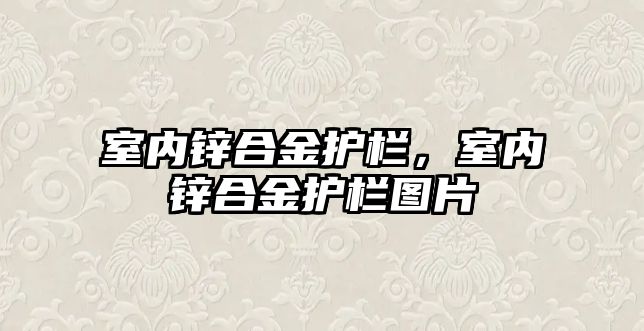 室内锌合金护栏，室内锌合金护栏图片